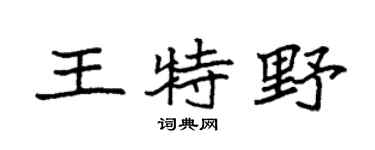 王特野

词典网